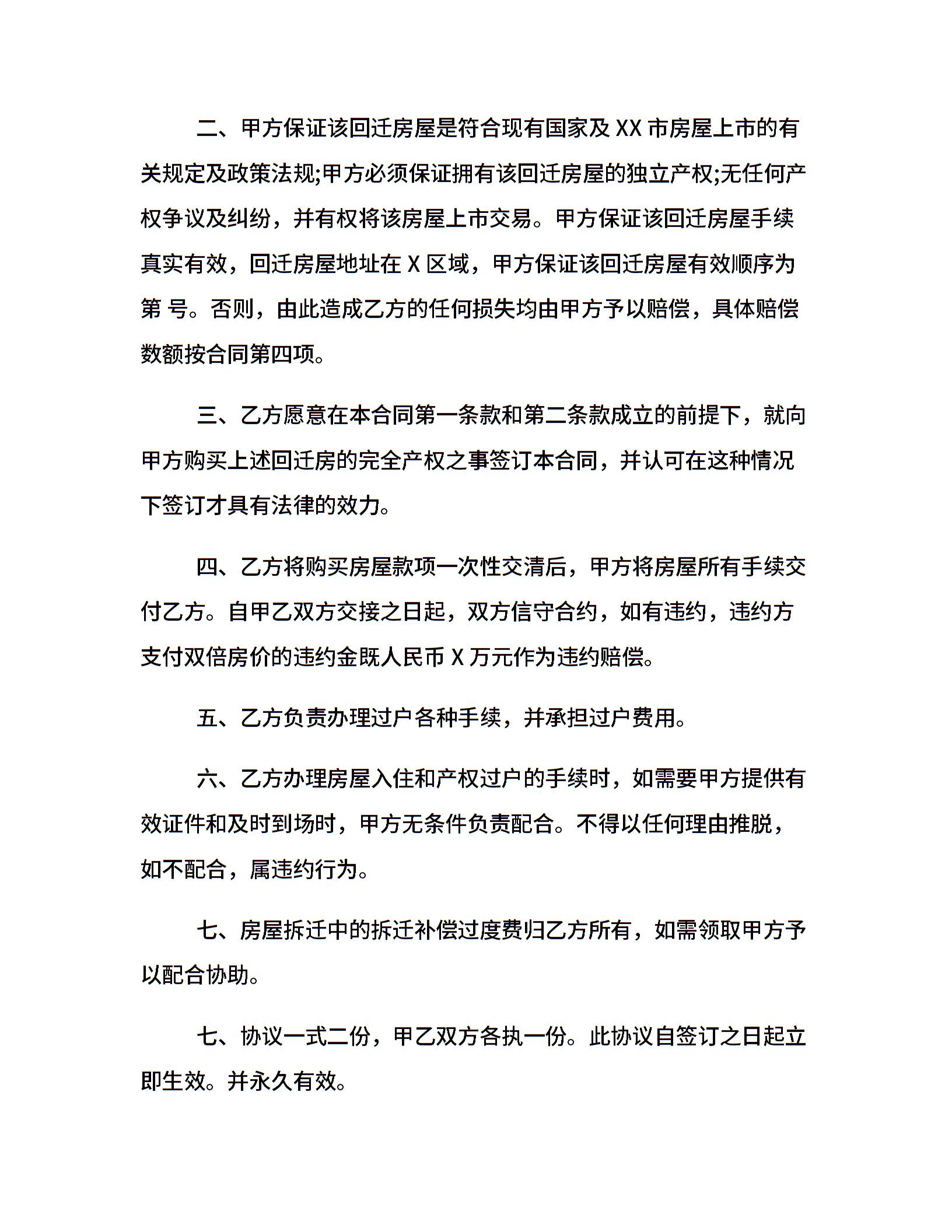 二、甲方保证该回迁房屋是符合现有国家及 XX 市房屋上市的有关规定及政策法规;甲方必须保证拥有该回迁房屋的独立产权;无任何产权争议及纠纷，并有权将该房屋上市交易。甲方保证该回迁房屋手续真实有效，回迁房屋地址在 X 区域，甲方保证该回迁房屋有效顺序为第 号。否则，由此造成乙方的任何损失均由甲方予以赔偿，具体赔偿数额按合同第四项。

三、乙方愿意在本合同第一条款和第二条款成立的前提下，就向甲方购买上述回迁房的完全产权之事签订本合同，并认可在这种情况下签订才具有法律的效力。

四、乙方将购买房屋款项一次性交清后，甲方将房屋所有手续交付乙方。自甲乙双方交接之日起，双方信守合约，如有违约，违约方支付双倍房价的违约金既人民币 X 万元作为违约赔偿。

五、乙方负责办理过户各种手续，并承担过户费用。

六、乙方办理房屋入住和产权过户的手续时，如需要甲方提供有效证件和及时到场时，甲方无条件负责配合。不得以任何理由推脱，如不配合，属违约行为。

七、房屋拆迁中的拆迁补偿过度费归乙方所有，如需领取甲方予以配合协助。

七、协议一式二份，甲乙双方各执一份。此协议自签订之日起立即生效。并永久有效。